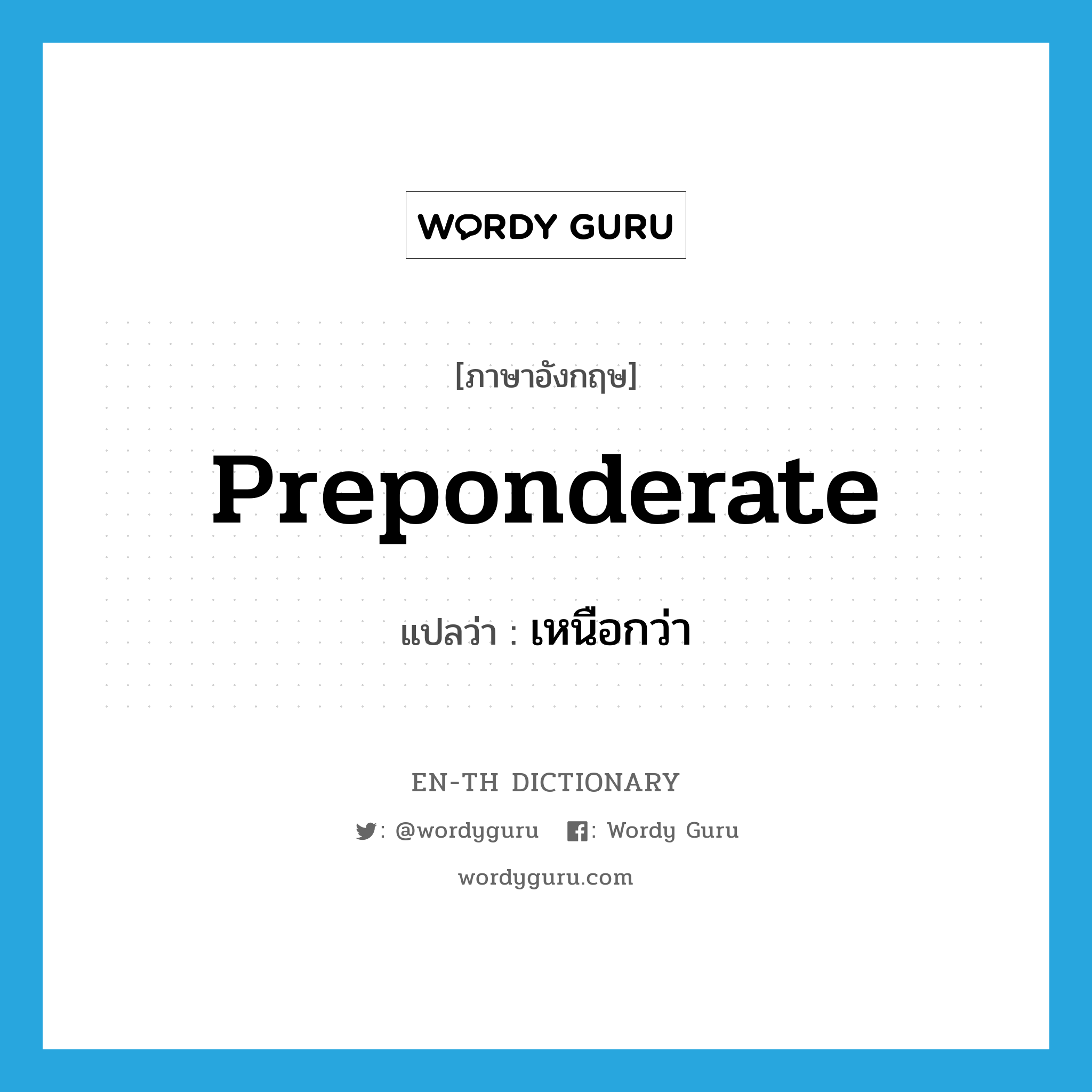 WORDY GURU

[ภาษาอังกฤษ]

Preponderate

แปลว่า : เหนือกว่า

EN-TH DICTIONARY

: @wordyguru : Wordy Guru

wordyguru.com